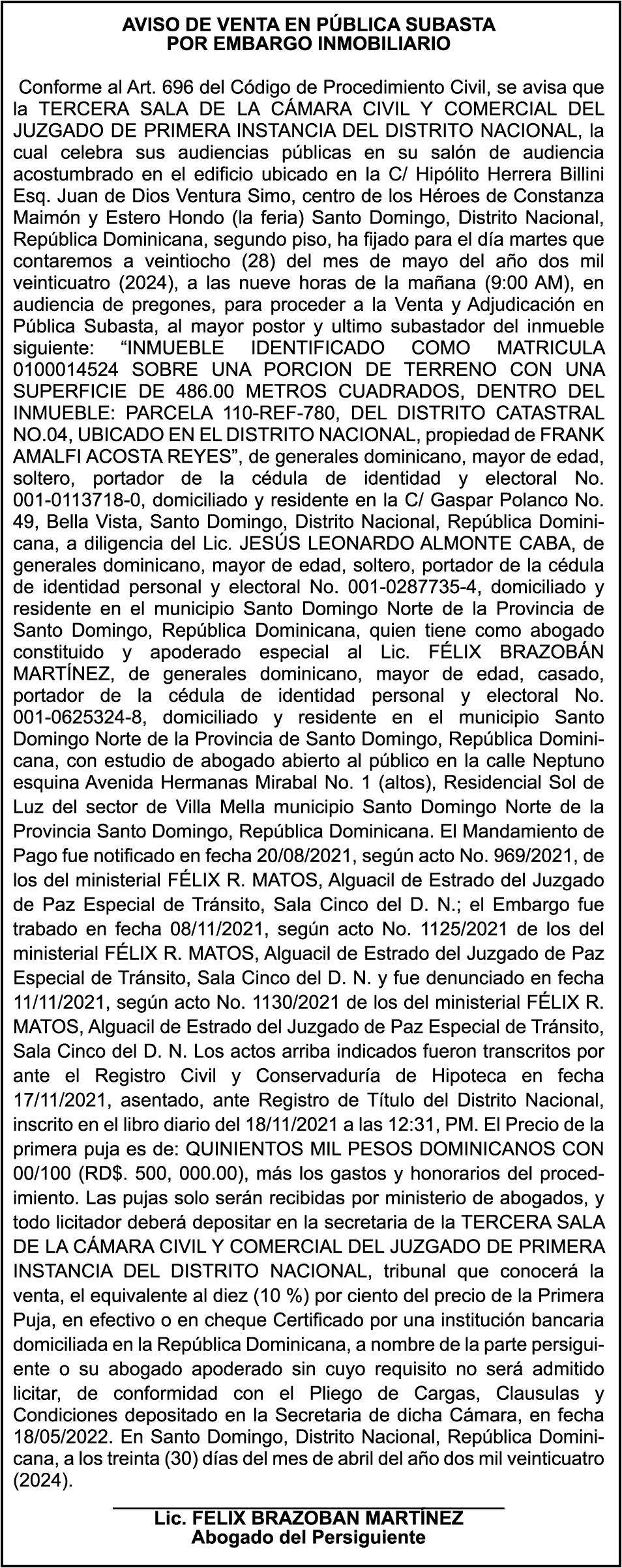 AVISO DE VENTA EN PÚBLICA SUBASTA
POR EMBARGO INMOBILIARIO

Conforme al Art. 696 del Código de Procedimiento Civil, se avisa que la TERCERA SALA DE LA CÁMARA CIVIL Y COMERCIAL DEL JUZGADO DE PRIMERA INSTANCIA DEL DISTRITO NACIONAL, la cual celebra sus audiencias públicas en su salón de audiencia acostumbrado en el edificio ubicado en la C/ Hipólito Herrera Billini Esq. Juan de Dios Ventura Simo, centro de los Héroes de Constanza Maimón y Estero Hondo (la feria) Santo Domingo, Distrito Nacional, República Dominicana, segundo piso, ha fijado para el día martes que contaremos a veintiocho (28) del mes de mayo del año dos mil veinticuatro (2024), a las nueve horas de la mañana (9:00 AM), en audiencia de pregones, para proceder a la Venta y Adjudicación en Pública Subasta, al mayor postor y ultimo subastador del inmueble siguiente: “INMUEBLE IDENTIFICADO COMO MATRICULA 0100014524 SOBRE UNA PORCION DE TERRENO CON UNA SUPERFICIE DE 486.00 METROS CUADRADOS, DENTRO DEL INMUEBLE: PARCELA 110-REF-780, DEL DISTRITO CATASTRAL NO.04, UBICADO EN EL DISTRITO NACIONAL, propiedad de FRANK AMALFI ACOSTA REYES”, de generales dominicano, mayor de edad, soltero, portador de la cédula de identidad y electoral No. 001-0113718-0, domiciliado y residente en la C/ Gaspar Polanco No. 49, Bella Vista, Santo Domingo, Distrito Nacional, República Dominicana, a diligencia del Lic. JESÚS LEONARDO ALMONTE CABA, de generales dominicano, mayor de edad, soltero, portador de la cédula de identidad personal y electoral No. 001-0287735-4, domiciliado y residente en el municipio Santo Domingo Norte de la Provincia de Santo Domingo, República Dominicana, quien tiene como abogado constituido y apoderado especial al Lic. FÉLIX BRAZOBÁN MARTÍNEZ, de generales dominicano, mayor de edad, casado, portador de la cédula de identidad personal y electoral No. 001-0625324-8, domiciliado y residente en el municipio Santo Domingo Norte de la Provincia de Santo Domingo, República Dominicana, con estudio de abogado abierto al público en la calle Neptuno esquina Avenida Hermanas Mirabal No. 1 (altos), Residencial Sol de Luz del sector de Villa Mella municipio Santo Domingo Norte de la Provincia Santo Domingo, República Dominicana. El Mandamiento de Pago fue notificado en fecha 20/08/2021, según acto No. 969/2021, de los del ministerial FÉLIX R. MATOS, Alguacil de Estrado del Juzgado de Paz Especial de Tránsito, Sala Cinco del D. N.; el Embargo fue trabado en fecha 08/11/2021, según acto No. 1125/2021 de los del ministerial FÉLIX R. MATOS, Alguacil de Estrado del Juzgado de Paz Especial de Tránsito, Sala Cinco del D. N. y fue denunciado en fecha 11/11/2021, según acto No. 1130/2021 de los del ministerial FÉLIX R. MATOS, Alguacil de Estrado del Juzgado de Paz Especial de Tránsito, Sala Cinco del D. N. Los actos arriba indicados fueron transcritos por ante el Registro Civil y Conservaduría de Hipoteca en fecha 17/11/2021, asentado, ante Registro de Título del Distrito Nacional, inscrito en el libro diario del 18/11/2021 a las 12:31, PM. El Precio de la primera puja es de: QUINIENTOS MIL PESOS DOMINICANOS CON 00/100 (RD$. 500, 000.00), más los gastos y honorarios del procedimiento. Las pujas solo serán recibidas por ministerio de abogados, y todo licitador deberá depositar en la secretaria de la TERCERA SALA DE LA CÁMARA CIVIL Y COMERCIAL DEL JUZGADO DE PRIMERA INSTANCIA DEL DISTRITO NACIONAL, tribunal que conocerá la venta, el equivalente al diez (10 %) por ciento del precio de la Primera Puja, en efectivo o en cheque Certificado por una institución bancaria domiciliada en la República Dominicana, a nombre de la parte persiguiente o su abogado apoderado sin cuyo requisito no será admitido licitar, de conformidad con el Pliego de Cargas, Clausulas y Condiciones depositado en la Secretaria de dicha Cámara, en fecha 18/05/2022. En Santo Domingo, Distrito Nacional, República Dominicana, a los treinta (30) días del mes de abril del año dos mil veinticuatro (2024).

Lic. FELIX BRAZOBAN MARTÍNEZ
Abogado del Persiguiente